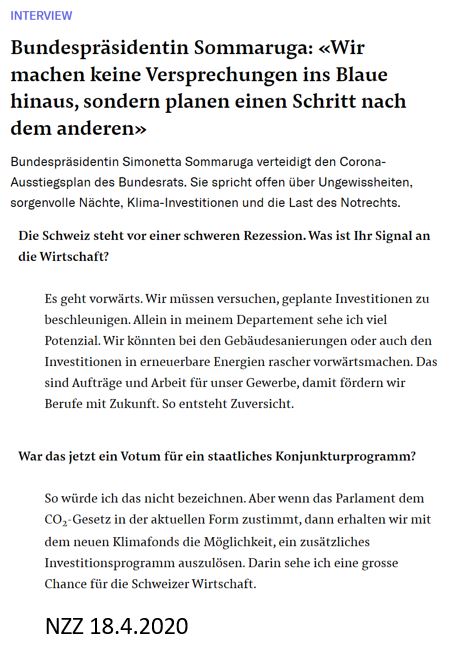 INTERVIEW

Bundespräsidentin Sommaruga: «Wir machen keine Versprechungen ins Blaue hinaus, sondern planen einen Schritt nach dem anderen»

Bundespräsidentin Simonetta Sommaruga verteidigt den Corona-Ausstiegsplan des Bundesrats. Sie spricht offen über Ungewissheiten, sorgenvolle Nächte, Klima-Investitionen und die Last des Notrechts.

Die Schweiz steht vor einer schweren Rezession. Was ist Ihr Signal an die Wirtschaft?

Es geht vorwärts. Wir müssen versuchen, geplante Investitionen zu beschleunigen. Allein in meinem Departement sehe ich viel Potenzial. Wir könnten bei den Gebäudesanierungen oder auch den Investitionen in erneuerbare Energien rascher vorwärtsmachen. Das sind Aufträge und Arbeit für unser Gewerbe, damit fördern wir Berufe mit Zukunft. So entsteht Zuversicht.

War das jetzt ein Votum für ein staatliches Konjunkturprogramm?

So würde ich das nicht bezeichnen. Aber wenn das Parlament dem $CO_2$-Gesetz in der aktuellen Form zustimmt, dann erhalten wir mit dem neuen Klimafonds die Möglichkeit, ein zusätzliches Investitionsprogramm auszulösen. Darin sehe ich eine grosse Chance für die Schweizer Wirtschaft.

NZZ 18.4.2020